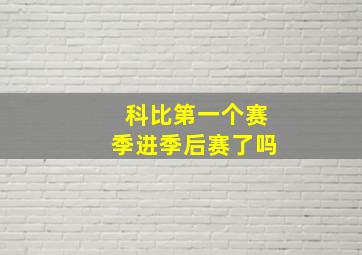 科比第一个赛季进季后赛了吗